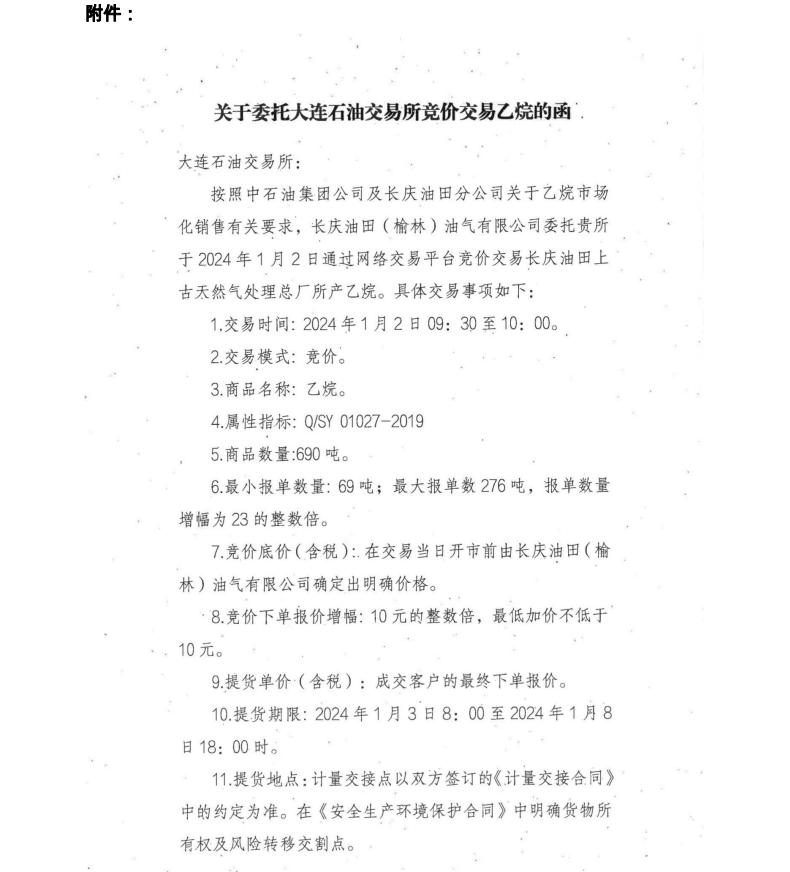 附件：

关于委托大连石油交易所竞价交易乙烷的函

大连石油交易所：

按照中石油集团公司及长庆油田分公司关于乙烷市场化销售有关要求，长庆油田（榆林）油气有限公司委托贵所于2024年1月2日通过网络交易平台竞价交易长庆油田上古天然气处理总厂所产乙烷。具体交易事项如下：

1.交易时间：2024年1月2日09：30至10：00。

2.交易模式：竞价。

3.商品名称：乙烷。

4.属性指标：Q/SY 01027-2019

5.商品数量:690吨。

6.最小报单数量：69吨；最大报单数276吨，报单数量增幅为23的整数倍。

7.竞价底价（含税）：在交易当日开市前由长庆油田（榆林）油气有限公司确定出明确价格。

8.竞价下单报价增幅：10元的整数倍，最低加价不低于10元。

9.提货单价（含税）：成交客户的最终下单报价。

10.提货期限：2024年1月3日8：00至2024年1月8日18：00时。

11.提货地点：计量交接点以双方签订的《计量交接合同》中的约定为准。在《安全生产环境保护合同》中明确货物所有权及风险转移交割点。